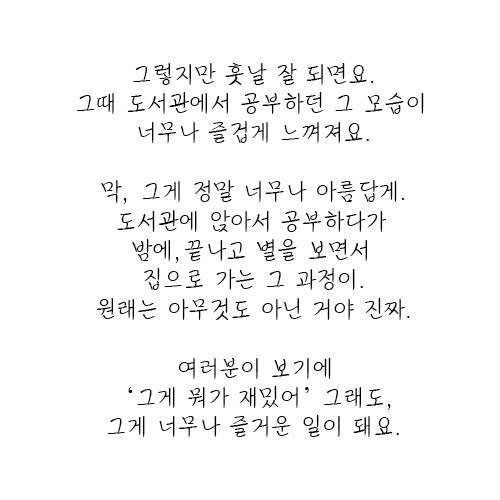 그렇지만 훗날 잘 되면요.
그때 도서관에서 공부하던 그 모습이
너무나 즐겁게 느껴져요.

막, 그게 정말 너무나 아름답게.
도서관에 앉아서 공부하다가
밤에, 끝나고 별을 보면서
집으로 가는 그 과정이.
원래는 아무것도 아닌 거야 진짜.

여러분이 보기에
'그게 뭐가 재밌어' 그래도,
그게 너무나 즐거운 일이 돼요.